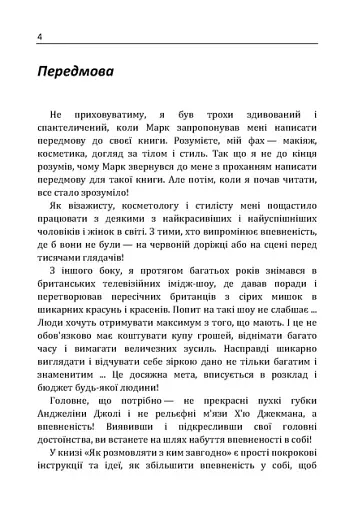 4

Передмова

Не приховуватиму, я був трохи здивований і спантеличений, коли Марк запропонував мені написати передмову до своєї книги. Розумієте, мій фах — макіяж, косметика, догляд за тілом і стиль. Так що я не до кінця розумів, чому Марк звернувся до мене з проханням написати передмову для такої книги. Але потім, коли я почав читати, все стало зрозуміло!

Як візажисту, косметологу і стилісту мені пощастило працювати з деякими з найкрасивіших і найуспішніших чоловіків і жінок в світі. З тими, хто випромінює впевненість, де б вони не були — на червоній доріжці або на сцені перед тисячами глядачів!

З іншого боку, я протягом багатьох років знімався в британських телевізійних імідж-шоу, де давав поради і перетворював пересічних британців з сірих мишок в шикарних красунь і красенів. Попит на такі шоу не слабшає ... Люди хочуть отримувати максимум з того, що мають. І це не обов'язково має коштувати купу грошей, віднімати багато часу і вимагати величезних зусиль. Насправді шикарно виглядати і відчувати себе зіркою дано не тільки багатим і знаменитим ... Це досяжна мета, вписується в розклад і бюджет будь-якої людини!

Головне, що потрібно — не прекрасні пухкі губки Анджеліни Джолі і не рельєфні м'язи Х'ю Джекмана, а впевненість! Виявивши і підкресливши свої головні достоїнства, ви встанете на шлях набуття впевненості в собі!

У книзі «Як розмовляти з ким завгодно» є прості покрокові інструкції та ідеї, як збільшити впевненість у собі, щоб